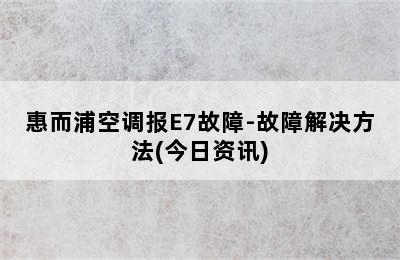 惠而浦空调报E7故障-故障解决方法(今日资讯)